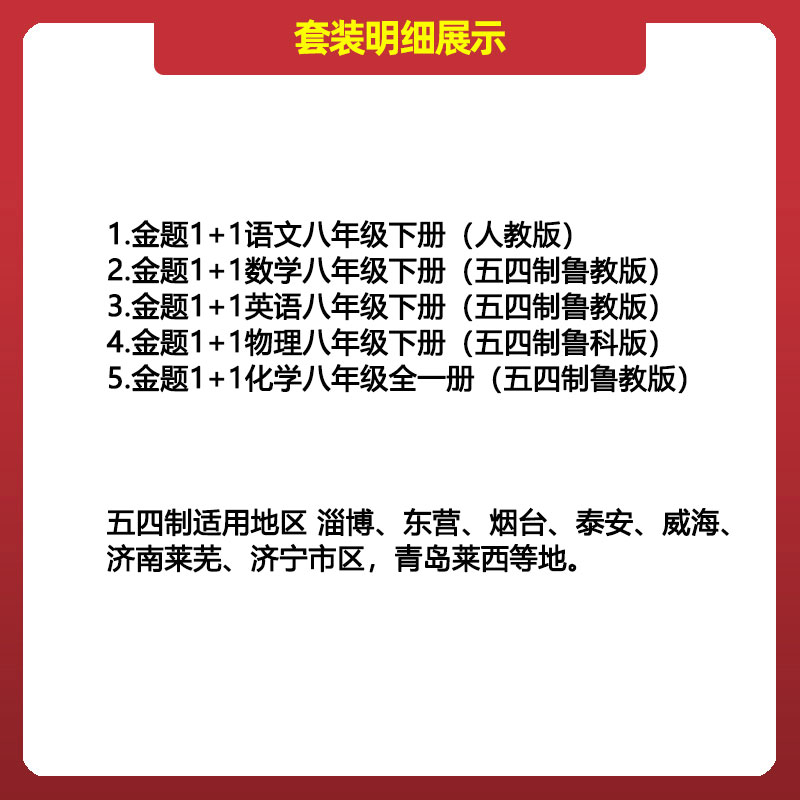 套装明细展示

1.金题1+1语文八年级下册（人教版）
2.金题1+1数学八年级下册（五四制鲁教版）
3.金题1+1英语八年级下册（五四制鲁教版）
4.金题1+1物理八年级下册（五四制鲁科版）
5.金题1+1化学八年级全一册（五四制鲁教版）

五四制适用地区 淄博、东营、烟台、泰安、威海、济南莱芜、济宁市区，青岛莱西等地。